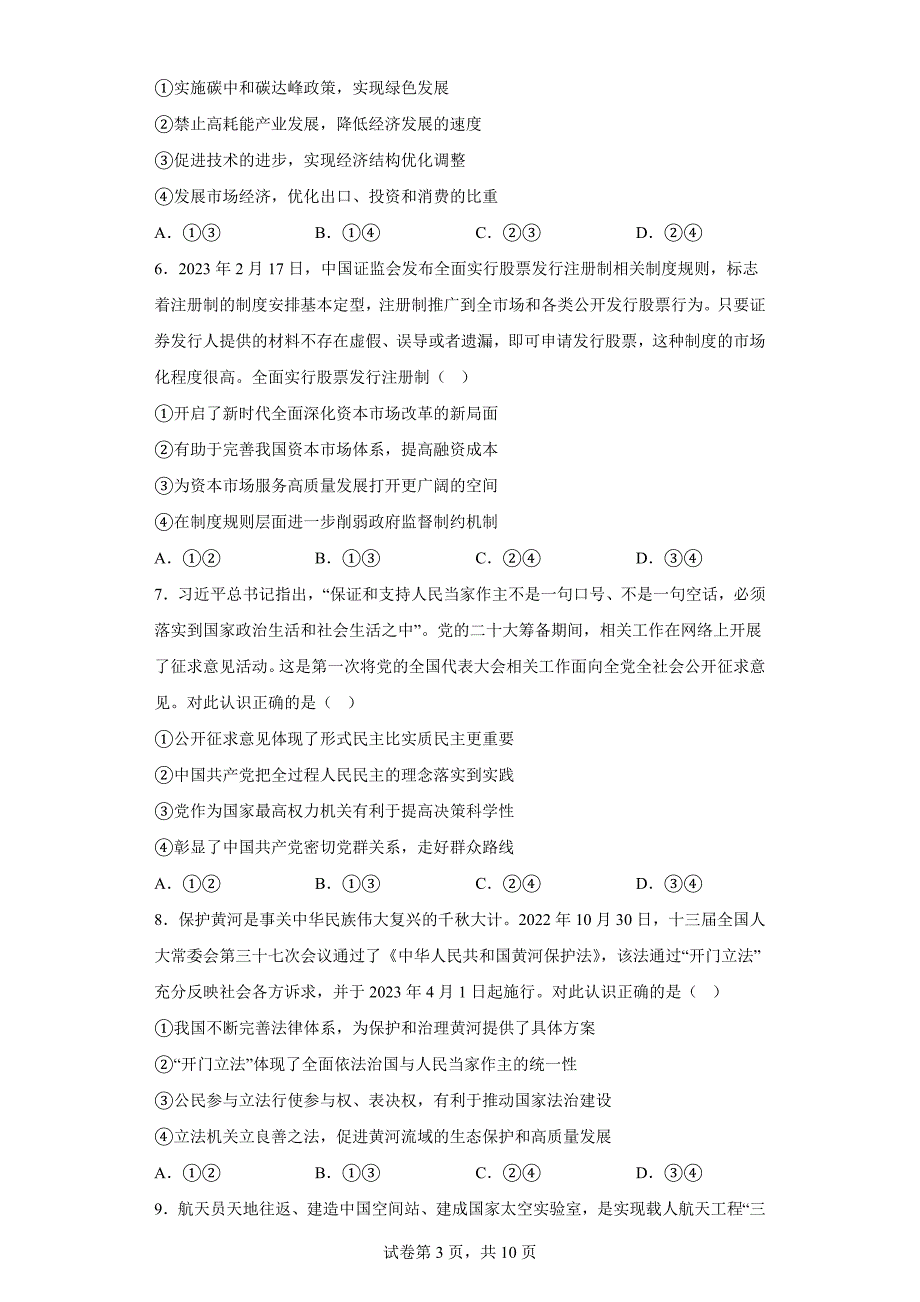 ①实施碳中和碳达峰政策，实现绿色发展

②禁止高耗能产业发展，降低经济发展的速度

③促进技术的进步，实现经济结构优化调整

④发展市场经济，优化出口、投资和消费的比重

A．①③　　　B．①④　　　C．②③　　　D．②④

6．2023 年 2 月 17 日，中国证监会发布全面实行股票发行注册制相关制度规则，标志着注册制的制度安排基本定型，注册制推广到全市场和各类公开发行股票行为。只要证券发行人提供的材料不存在虚假、误导或者遗漏，即可申请发行股票，这种制度的市场化程度很高。全面实行股票发行注册制（　）

①开启了新时代全面深化资本市场改革的新局面

②有助于完善我国资本市场体系，提高融资成本

③为资本市场服务高质量发展打开更广阔的空间

④在制度规则层面进一步削弱政府监督制约机制

A．①②　　　B．①③　　　C．②④　　　D．③④

7．习近平总书记指出，“保证和支持人民当家作主不是一句口号、不是一句空话，必须落实到国家政治生活和社会生活之中”。党的二十大筹备期间，相关工作在网络上开展了征求意见活动。这是第一次将党的全国代表大会相关工作面向全党全社会公开征求意见。对此认识正确的是（　）

①公开征求意见体现了形式民主比实质民主更重要

②中国共产党把全过程人民民主的理念落实到实践

③党作为国家最高权力机关有利于提高决策科学性

④彰显了中国共产党密切党群关系，走好群众路线

A．①②　　　B．①③　　　C．②④　　　D．③④

8．保护黄河是事关中华民族伟大复兴的千秋大计。2022 年 10 月 30 日，十三届全国人大常委会第三十七次会议通过了《中华人民共和国黄河保护法》，该法通过“开门立法”充分反映社会各方诉求，并于 2023 年 4 月 1 日起施行。对此认识正确的是（　）

①我国不断完善法律体系，为保护和治理黄河提供了具体方案

②“开门立法”体现了全面依法治国与人民当家作主的统一性

③公民参与立法行使参与权、表决权，有利于推动国家法治建设

④立法机关立良善之法，促进黄河流域的生态保护和高质量发展

A．①②　　　B．①③　　　C．②④　　　D．③④

9．航天员天地往返、建造中国空间站、建成国家太空实验室，是实现载人航天工程“三

试卷第 3 页，共 10 页